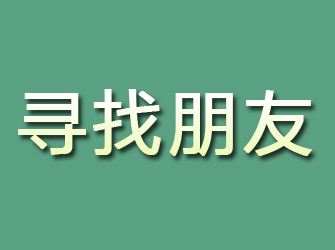 寻找朋友